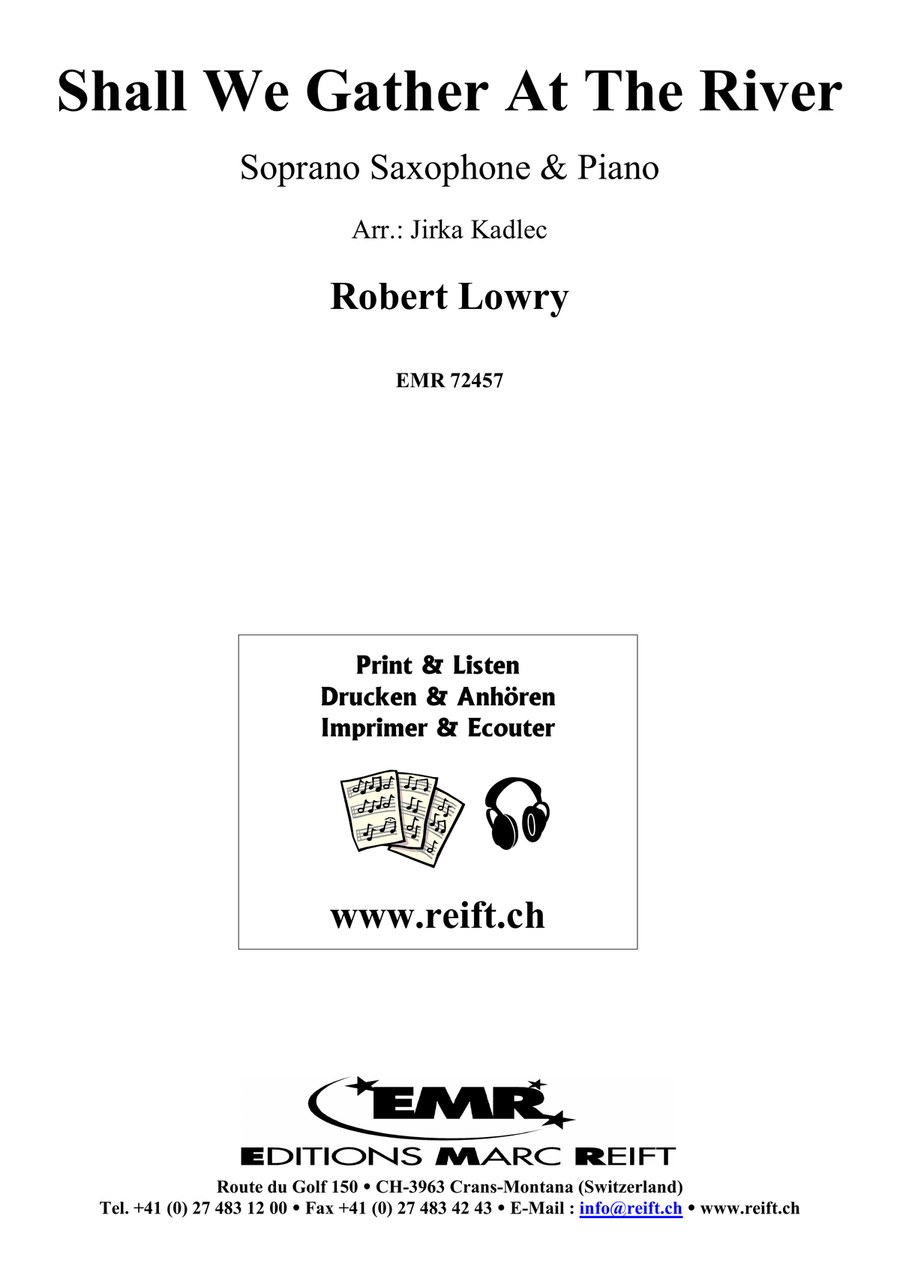 Shall We Gather At The River

Soprano Saxophone & Piano

Arr.: Jirka Kadlec

Robert Lowry

EMR 72457

Print & Listen
Drucken & Anhören
Imprimer & Ecouter

www.reift.ch

EMR

EDITIONS MARC REIFT

Route du Golf 150 • CH-3963 Crans-Montana (Switzerland)
Tel. +41 (0) 27 483 12 00 • Fax +41 (0) 27 483 42 43 • E-Mail : info@reift.ch • www.reift.ch